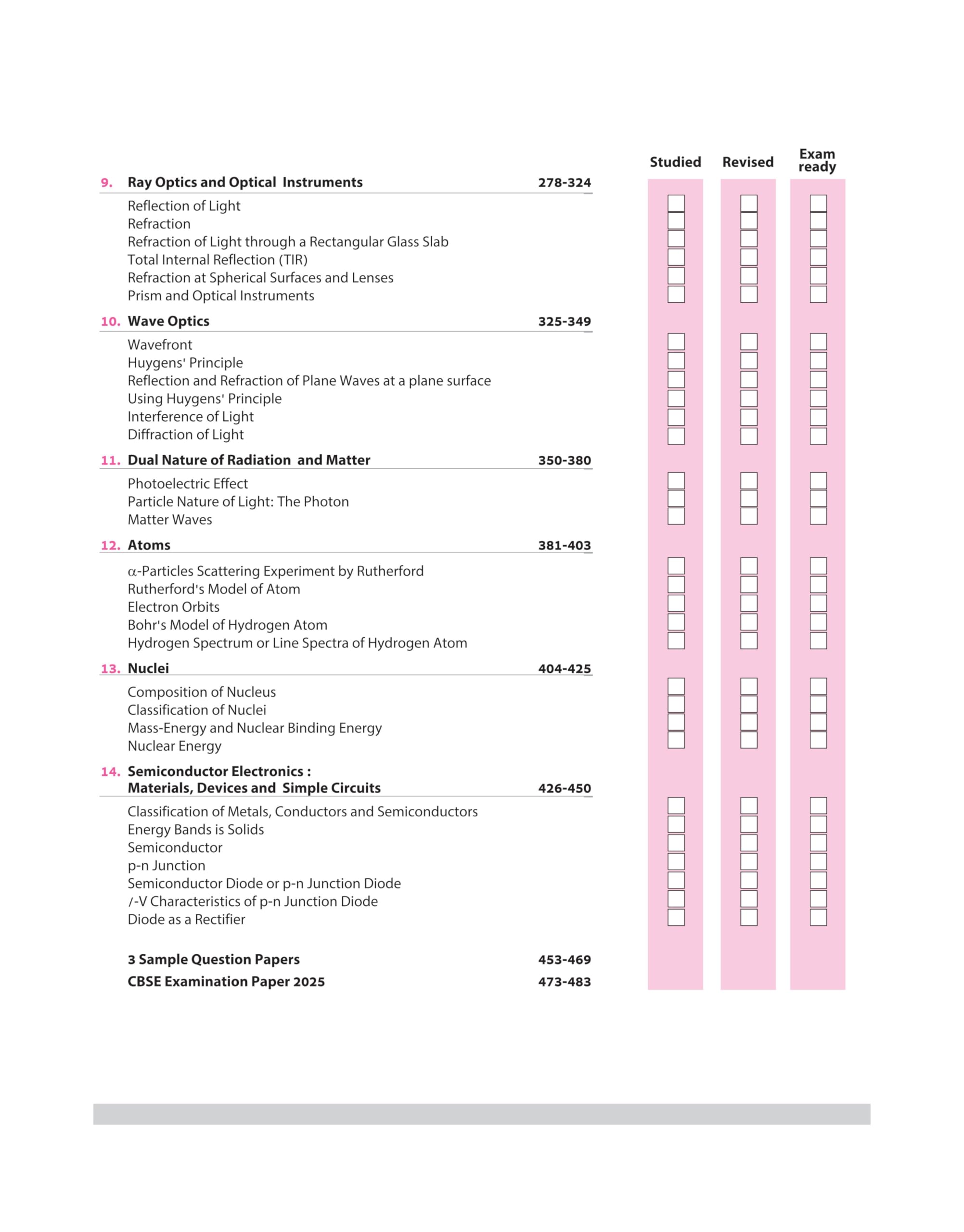 Studied Revised Exam ready

9. Ray Optics and Optical Instruments 278-324

Reflection of Light
Refraction
Refraction of Light through a Rectangular Glass Slab
Total Internal Reflection (TIR)
Refraction at Spherical Surfaces and Lenses
Prism and Optical Instruments

10. Wave Optics 325-349

Wavefront
Huygens' Principle
Reflection and Refraction of Plane Waves at a plane surface
Using Huygens' Principle
Interference of Light
Diffraction of Light

11. Dual Nature of Radiation and Matter 350-380

Photoelectric Effect
Particle Nature of Light: The Photon
Matter Waves

12. Atoms 381-403

$\alpha$-Particles Scattering Experiment by Rutherford
Rutherford's Model of Atom
Electron Orbits
Bohr's Model of Hydrogen Atom
Hydrogen Spectrum or Line Spectra of Hydrogen Atom

13. Nuclei 404-425

Composition of Nucleus
Classification of Nuclei
Mass-Energy and Nuclear Binding Energy
Nuclear Energy

14. Semiconductor Electronics : Materials, Devices and Simple Circuits 426-450

Classification of Metals, Conductors and Semiconductors
Energy Bands is Solids
Semiconductor
p-n Junction
Semiconductor Diode or p-n Junction Diode
$I$-V Characteristics of p-n Junction Diode
Diode as a Rectifier

3 Sample Question Papers 453-469
CBSE Examination Paper 2025 473-483